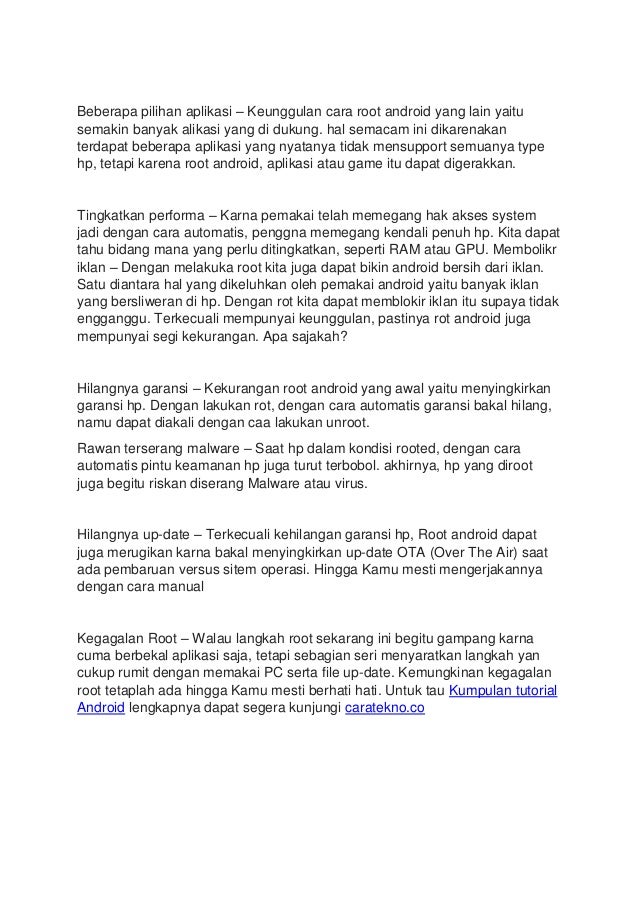 Beberapa pilihan aplikasi – Keunggulan cara root android yang lain yaitu semakin banyak alikasi yang di dukung. hal semacam ini dikarenakan terdapat beberapa aplikasi yang nyatanya tidak mensupport semuanya type hp, tetapi karena root android, aplikasi atau game itu dapat digerakkan.

Tingkatkan performa – Karna pemakai telah memegang hak akses system jadi dengan cara automatis, penggna memegang kendali penuh hp. Kita dapat tahu bidang mana yang perlu ditingkatkan, seperti RAM atau GPU. Membolikr iklan – Dengan melakuka root kita juga dapat bikin android bersih dari iklan. Satu diantara hal yang dikeluhkan oleh pemakai android yaitu banyak iklan yang bersliweran di hp. Dengan rot kita dapat memblokir iklan itu supaya tidak engganggu. Terkecuali mempunyai keunggulan, pastinya rot android juga mempunyai segi kekurangan. Apa sajakah?

Hilangnya garansi – Kekurangan root android yang awal yaitu menyingkirkan garansi hp. Dengan lakukan rot, dengan cara automatis garansi bakal hilang, namu dapat diakali dengan caa lakukan unroot.

Rawan terserang malware – Saat hp dalam kondisi rooted, dengan cara automatis pintu keamanan hp juga turut terbobol. akhirnya, hp yang diroot juga begitu riskan diserang Malware atau virus.

Hilangnya up-date – Terkecuali kehilangan garansi hp, Root android dapat juga merugikan karna bakal menyingkirkan up-date OTA (Over The Air) saat ada pembaruan versus sitem operasi. Hingga Kamu mesti mengerjakannya dengan cara manual

Kegagalan Root – Walau langkah root sekarang ini begitu gampang karna cuma berbekal aplikasi saja, tetapi sebagian seri menyaratkan langkah yan cukup rumit dengan memakai PC serta file up-date. Kemungkinan kegagalan root tetaplah ada hingga Kamu mesti berhati hati. Untuk tau Kumpulan tutorial Android lengkapnya dapat segera kunjungi caratekno.co